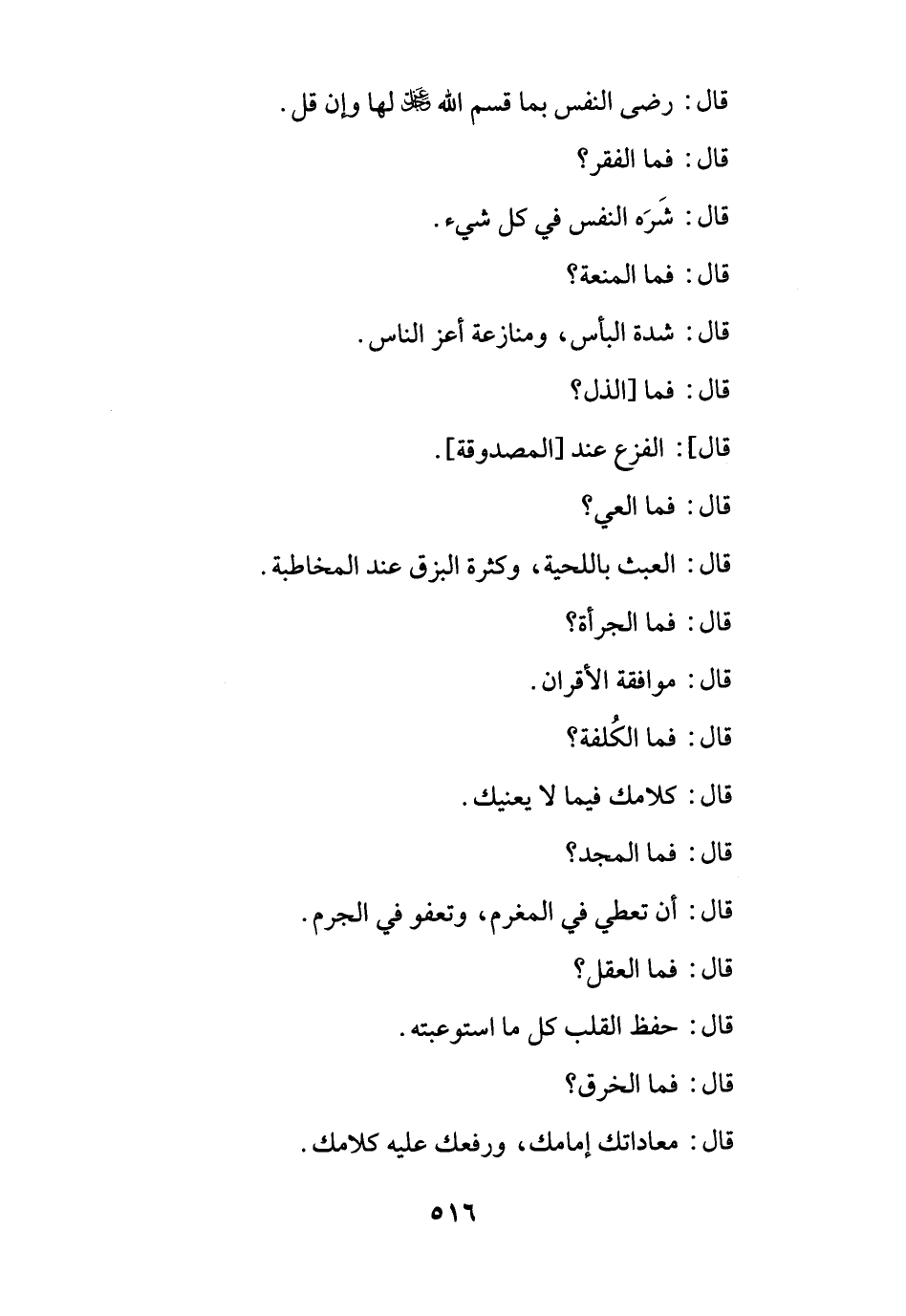 قال: رضى النفس بما قسم الله ﷻ لها وإن قل.

قال: فما الفقر؟

قال: شَرَه النفس في كل شيء.

قال: فما المنعة؟

قال: شدة البأس، ومنازعة أعز الناس.

قال: فما [الذل؟

قال]: الفزع عند [المصدوقة].

قال: فما العي؟

قال: العبث باللحية، وكثرة البزق عند المخاطبة.

قال: فما الجرأة؟

قال: موافقة الأقران.

قال: فما الكُلفة؟

قال: كلامك فيما لا يعنيك.

قال: فما المجد؟

قال: أن تعطي في المغرم، وتعفو في الجرم.

قال: فما العقل؟

قال: حفظ القلب كل ما استوعبته.

قال: فما الخرق؟

قال: معاداتك إمامك، ورفعك عليه كلامك.

٥١٦